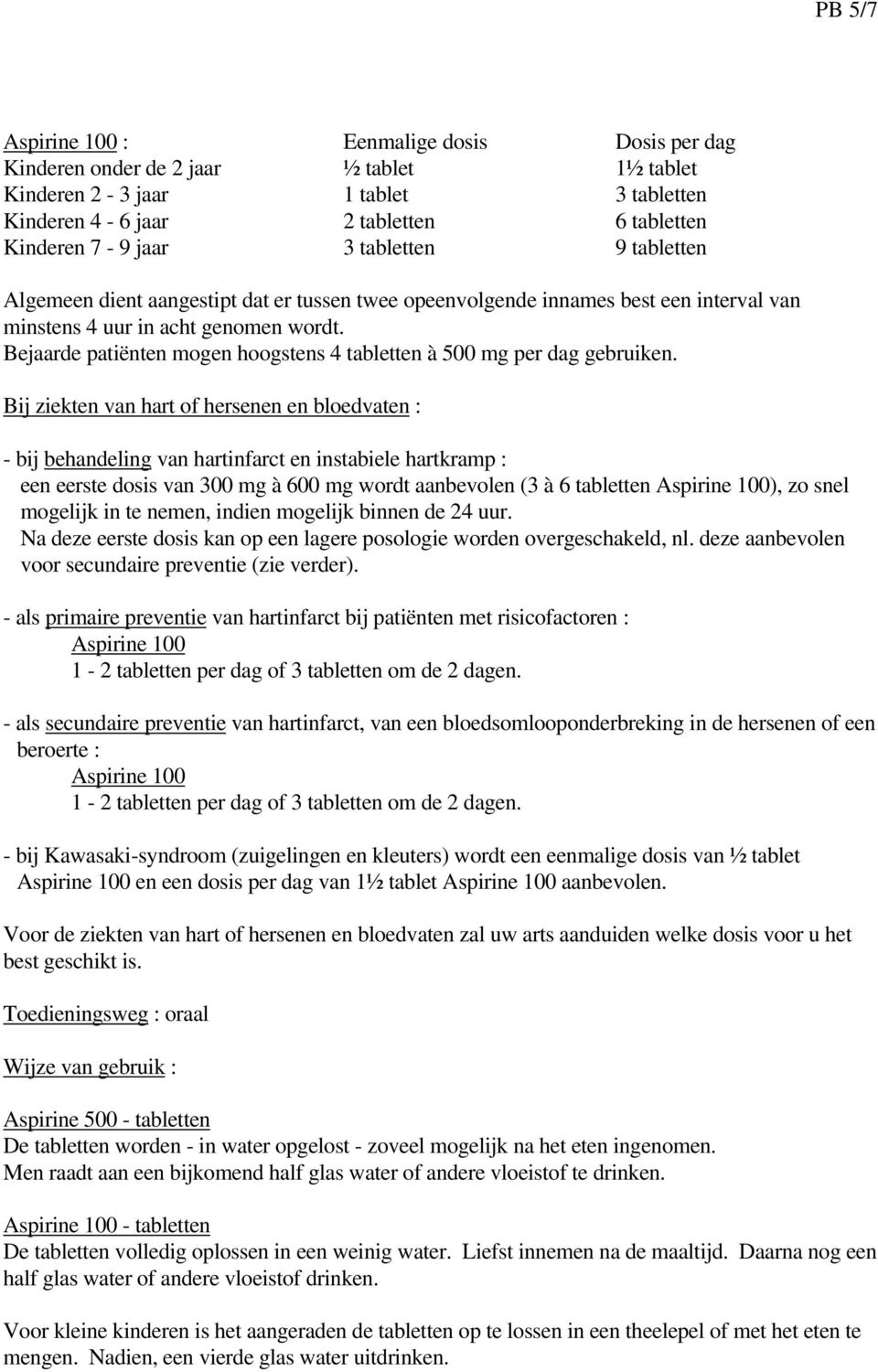 PB 5/7

| Aspirine 100 : | Eenmalige dosis | Dosis per dag |
|---|---|---|
| Kinderen onder de 2 jaar | ½ tablet | 1½ tablet |
| Kinderen 2 - 3 jaar | 1 tablet | 3 tabletten |
| Kinderen 4 - 6 jaar | 2 tabletten | 6 tabletten |
| Kinderen 7 - 9 jaar | 3 tabletten | 9 tabletten |

Algemeen dient aangestipt dat er tussen twee opeenvolgende innames best een interval van minstens 4 uur in acht genomen wordt.
Bejaarde patiënten mogen hoogstens 4 tabletten à 500 mg per dag gebruiken.

Bij ziekten van hart of hersenen en bloedvaten :

- bij behandeling van hartinfarct en instabiele hartkramp :
een eerste dosis van 300 mg à 600 mg wordt aanbevolen (3 à 6 tabletten Aspirine 100), zo snel mogelijk in te nemen, indien mogelijk binnen de 24 uur.
Na deze eerste dosis kan op een lagere posologie worden overgeschakeld, nl. deze aanbevolen voor secundaire preventie (zie verder).

- als primaire preventie van hartinfarct bij patiënten met risicofactoren :
Aspirine 100
1 - 2 tabletten per dag of 3 tabletten om de 2 dagen.

- als secundaire preventie van hartinfarct, van een bloedsomlooponderbreking in de hersenen of een beroerte :
Aspirine 100
1 - 2 tabletten per dag of 3 tabletten om de 2 dagen.

- bij Kawasaki-syndroom (zuigelingen en kleuters) wordt een eenmalige dosis van ½ tablet Aspirine 100 en een dosis per dag van 1½ tablet Aspirine 100 aanbevolen.

Voor de ziekten van hart of hersenen en bloedvaten zal uw arts aanduiden welke dosis voor u het best geschikt is.

Toedieningsweg : oraal

Wijze van gebruik :

Aspirine 500 - tabletten
De tabletten worden - in water opgelost - zoveel mogelijk na het eten ingenomen.
Men raadt aan een bijkomend half glas water of andere vloeistof te drinken.

Aspirine 100 - tabletten
De tabletten volledig oplossen in een weinig water. Liefst innemen na de maaltijd. Daarna nog een half glas water of andere vloeistof drinken.

Voor kleine kinderen is het aangeraden de tabletten op te lossen in een theelepel of met het eten te mengen. Nadien, een vierde glas water uitdrinken.